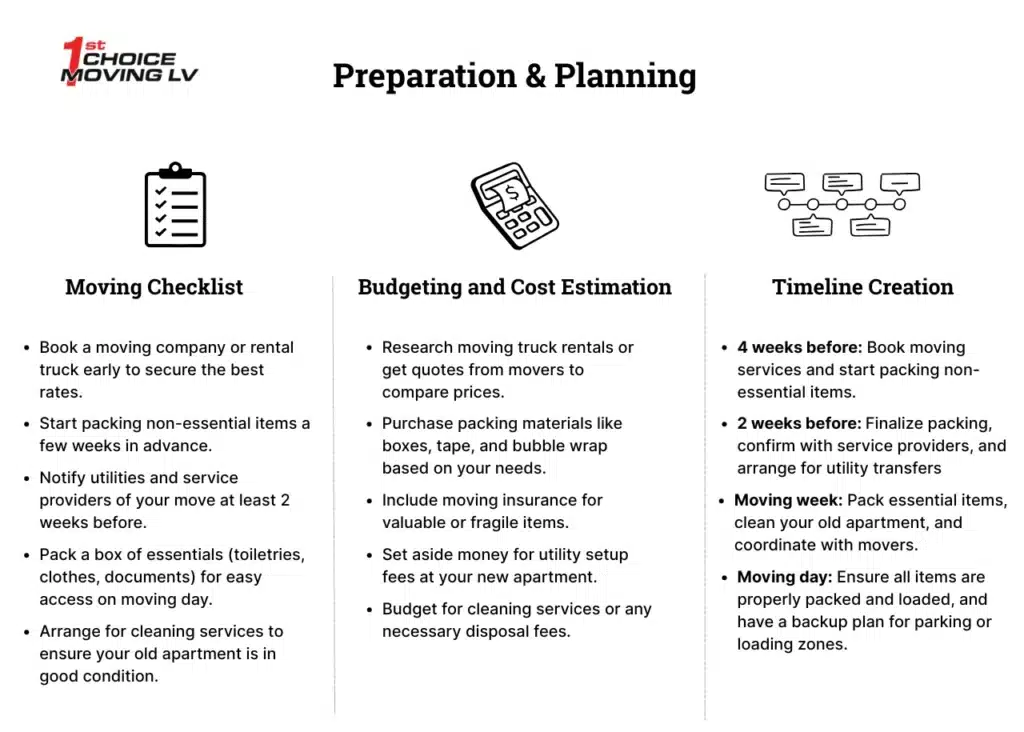 1st CHOICE MOVING LV

Preparation & Planning

Moving Checklist

• Book a moving company or rental truck early to secure the best rates.
• Start packing non-essential items a few weeks in advance.
• Notify utilities and service providers of your move at least 2 weeks before.
• Pack a box of essentials (toiletries, clothes, documents) for easy access on moving day.
• Arrange for cleaning services to ensure your old apartment is in good condition.

Budgeting and Cost Estimation

• Research moving truck rentals or get quotes from movers to compare prices.
• Purchase packing materials like boxes, tape, and bubble wrap based on your needs.
• Include moving insurance for valuable or fragile items.
• Set aside money for utility setup fees at your new apartment.
• Budget for cleaning services or any necessary disposal fees.

Timeline Creation

• 4 weeks before: Book moving services and start packing non-essential items.
• 2 weeks before: Finalize packing, confirm with service providers, and arrange for utility transfers
• Moving week: Pack essential items, clean your old apartment, and coordinate with movers.
• Moving day: Ensure all items are properly packed and loaded, and have a backup plan for parking or loading zones.